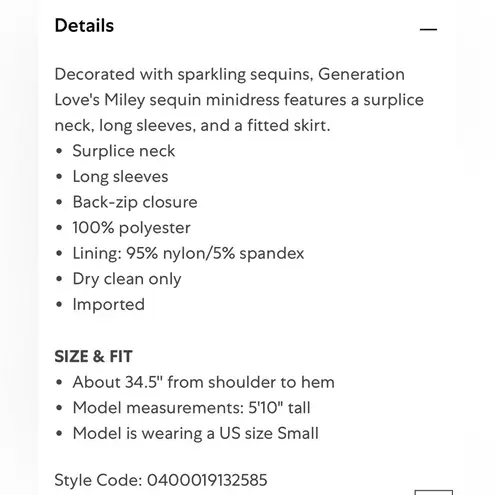 Details —

Decorated with sparkling sequins, Generation Love's Miley sequin minidress features a surplice neck, long sleeves, and a fitted skirt.
• Surplice neck
• Long sleeves
• Back-zip closure
• 100% polyester
• Lining: 95% nylon/5% spandex
• Dry clean only
• Imported

SIZE & FIT
• About 34.5" from shoulder to hem
• Model measurements: 5'10" tall
• Model is wearing a US size Small

Style Code: 0400019132585